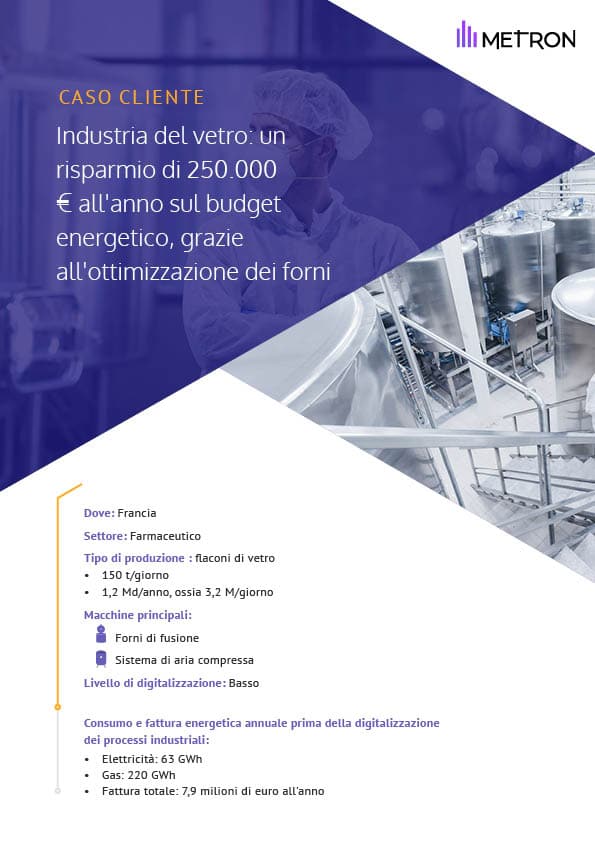 METRON

CASO CLIENTE

Industria del vetro: un risparmio di 250.000 € all'anno sul budget energetico, grazie all'ottimizzazione dei forni

Dove: Francia

Settore: Farmaceutico

Tipo di produzione : flaconi di vetro
• 150 t/giorno
• 1,2 Md/anno, ossia 3,2 M/giorno

Macchine principali:
Forni di fusione
Sistema di aria compressa

Livello di digitalizzazione: Basso

Consumo e fattura energetica annuale prima della digitalizzazione dei processi industriali:
• Elettricità: 63 GWh
• Gas: 220 GWh
• Fattura totale: 7,9 milioni di euro all'anno